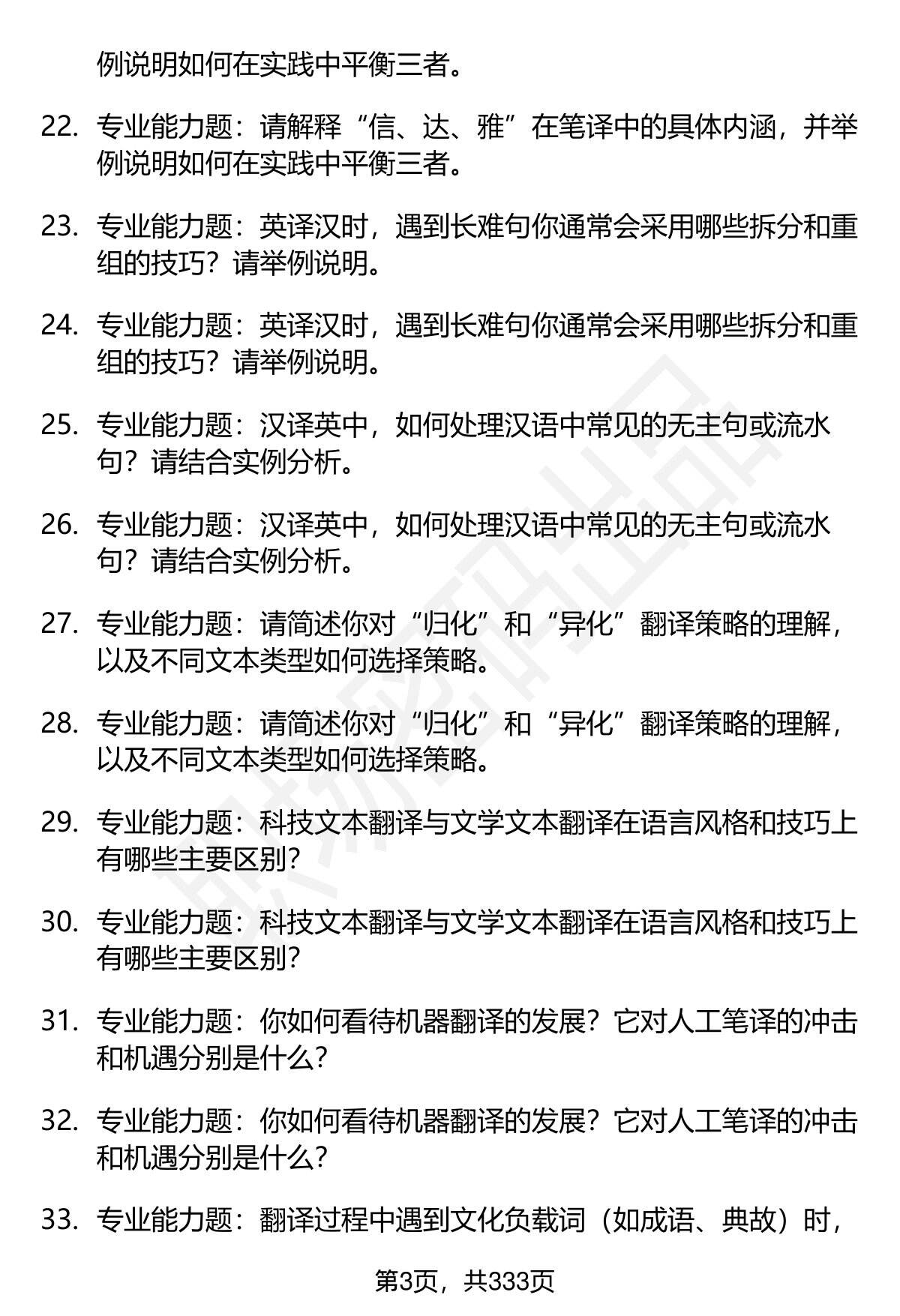 例说明如何在实践中平衡三者。

22. 专业能力题：请解释“信、达、雅”在笔译中的具体内涵，并举例说明如何在实践中平衡三者。

23. 专业能力题：英译汉时，遇到长难句你通常会采用哪些拆分和重组的技巧？请举例说明。

24. 专业能力题：英译汉时，遇到长难句你通常会采用哪些拆分和重组的技巧？请举例说明。

25. 专业能力题：汉译英中，如何处理汉语中常见的无主句或流水句？请结合实例分析。

26. 专业能力题：汉译英中，如何处理汉语中常见的无主句或流水句？请结合实例分析。

27. 专业能力题：请简述你对“归化”和“异化”翻译策略的理解，以及不同文本类型如何选择策略。

28. 专业能力题：请简述你对“归化”和“异化”翻译策略的理解，以及不同文本类型如何选择策略。

29. 专业能力题：科技文本翻译与文学文本翻译在语言风格和技巧上有哪些主要区别？

30. 专业能力题：科技文本翻译与文学文本翻译在语言风格和技巧上有哪些主要区别？

31. 专业能力题：你如何看待机器翻译的发展？它对人工笔译的冲击和机遇分别是什么？

32. 专业能力题：你如何看待机器翻译的发展？它对人工笔译的冲击和机遇分别是什么？

33. 专业能力题：翻译过程中遇到文化负载词（如成语、典故）时，

第3页，共333页